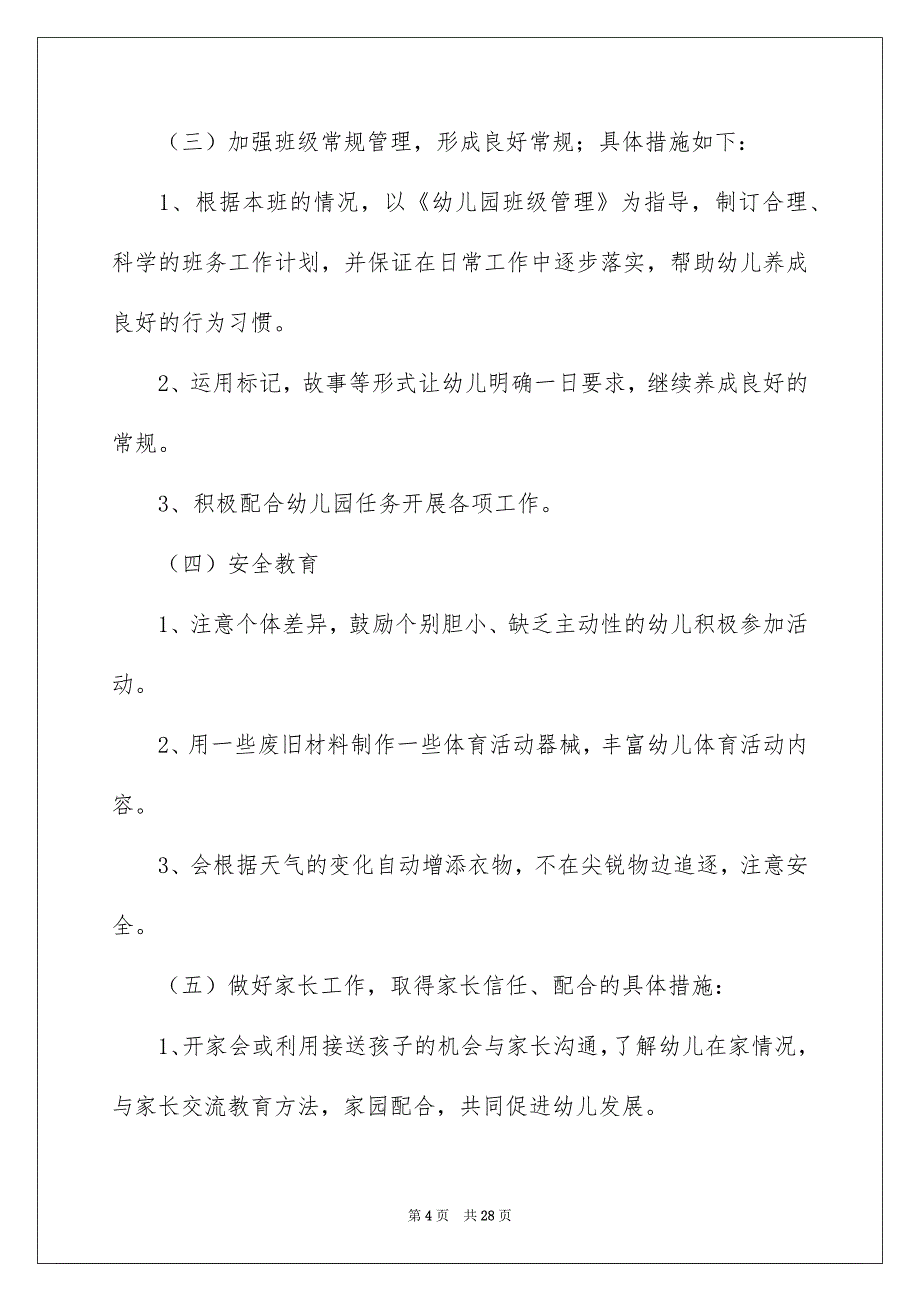 （三）加强班级常规管理，形成良好常规；具体措施如下：

1、根据本班的情况，以《幼儿园班级管理》为指导，制订合理、科学的班务工作计划，并保证在日常工作中逐步落实，帮助幼儿养成良好的行为习惯。

2、运用标记，故事等形式让幼儿明确一日要求，继续养成良好的常规。

3、积极配合幼儿园任务开展各项工作。

（四）安全教育

1、注意个体差异，鼓励个别胆小、缺乏主动性的幼儿积极参加活动。

2、用一些废旧材料制作一些体育活动器械，丰富幼儿体育活动内容。

3、会根据天气的变化自动增添衣物，不在尖锐物边追逐，注意安全。

（五）做好家长工作，取得家长信任、配合的具体措施：

1、开家会或利用接送孩子的机会与家长沟通，了解幼儿在家情况，与家长交流教育方法，家园配合，共同促进幼儿发展。

第 4 页　共 28 页